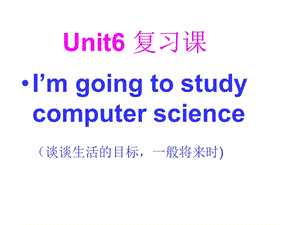 Unit6 复习课

• I’m going to study computer science

（谈谈生活的目标，一般将来时)